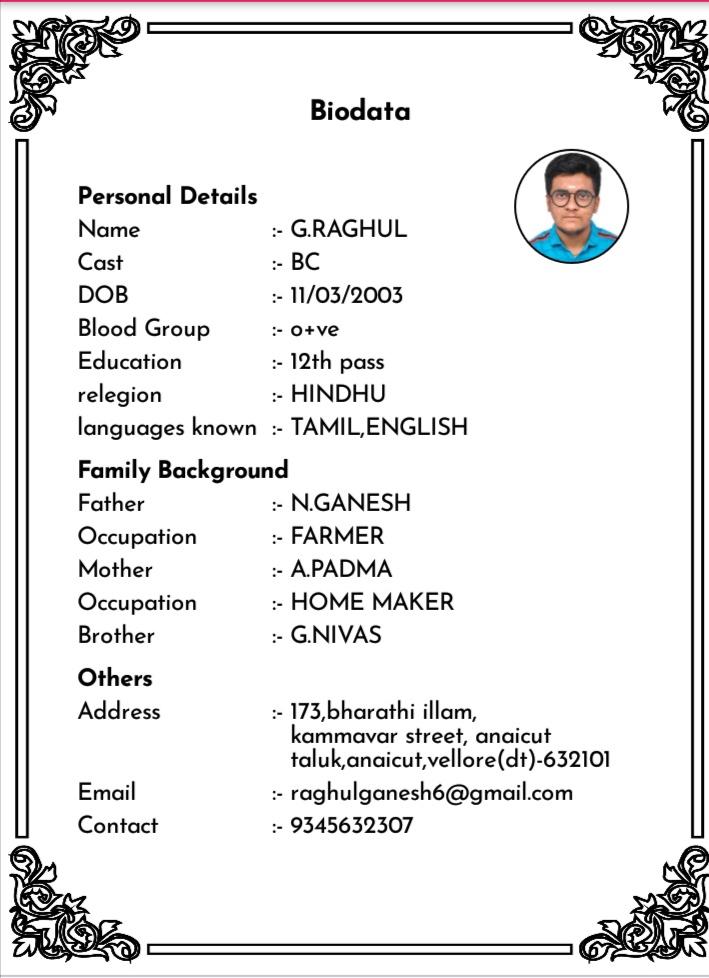 Biodata

Personal Details
Name :- G.RAGHUL
Cast :- BC
DOB :- 11/03/2003
Blood Group :- o+ve
Education :- 12th pass
relegion :- HINDHU
languages known :- TAMIL,ENGLISH

Family Background
Father :- N.GANESH
Occupation :- FARMER
Mother :- A.PADMA
Occupation :- HOME MAKER
Brother :- G.NIVAS

Others
Address :- 173,bharathi illam, kammavar street, anaicut taluk,anaicut,vellore(dt)-632101
Email :- raghulganesh6@gmail.com
Contact :- 9345632307